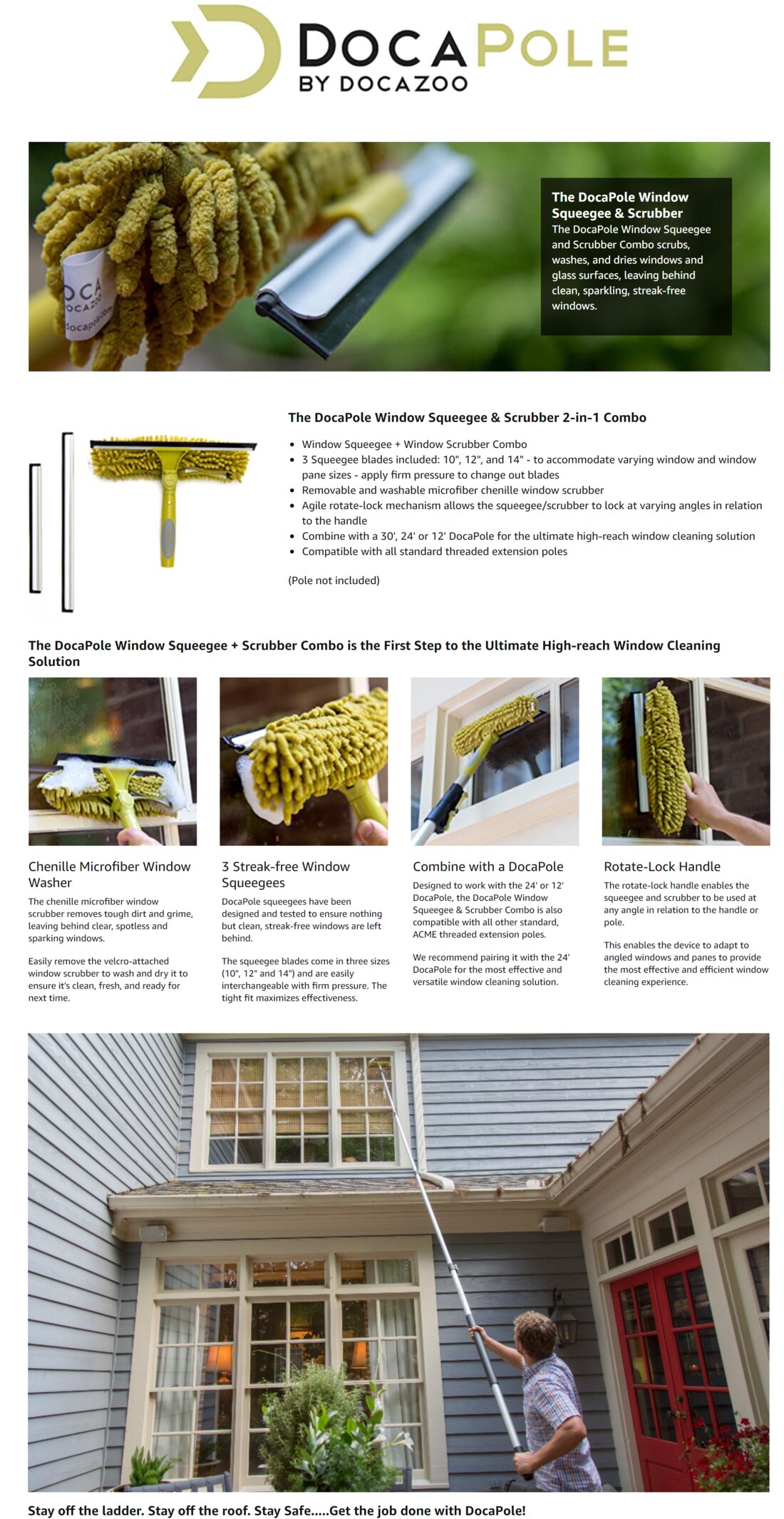 DOCAPOLE
BY DOCAZOO

The DocaPole Window Squeegee & Scrubber
The DocaPole Window Squeegee and Scrubber Combo scrubs, washes, and dries windows and glass surfaces, leaving behind clean, sparkling, streak-free windows.

The DocaPole Window Squeegee & Scrubber 2-in-1 Combo

• Window Squeegee + Window Scrubber Combo
• 3 Squeegee blades included: 10", 12", and 14" - to accommodate varying window and window pane sizes - apply firm pressure to change out blades
• Removable and washable microfiber chenille window scrubber
• Agile rotate-lock mechanism allows the squeegee/scrubber to lock at varying angles in relation to the handle
• Combine with a 30', 24' or 12' DocaPole for the ultimate high-reach window cleaning solution
• Compatible with all standard threaded extension poles

(Pole not included)

The DocaPole Window Squeegee + Scrubber Combo is the First Step to the Ultimate High-reach Window Cleaning Solution

Chenille Microfiber Window Washer

The chenille microfiber window scrubber removes tough dirt and grime, leaving behind clear, spotless and sparking windows.

Easily remove the velcro-attached window scrubber to wash and dry it to ensure it's clean, fresh, and ready for next time.

3 Streak-free Window Squeegees

DocaPole squeegees have been designed and tested to ensure nothing but clean, streak-free windows are left behind.

The squeegee blades come in three sizes (10", 12" and 14") and are easily interchangeable with firm pressure. The tight fit maximizes effectiveness.

Combine with a DocaPole

Designed to work with the 24' or 12' DocaPole, the DocaPole Window Squeegee & Scrubber Combo is also compatible with all other standard, ACME threaded extension poles.

We recommend pairing it with the 24' DocaPole for the most effective and versatile window cleaning solution.

Rotate-Lock Handle

The rotate-lock handle enables the squeegee and scrubber to be used at any angle in relation to the handle or pole.

This enables the device to adapt to angled windows and panes to provide the most effective and efficient window cleaning experience.

Stay off the ladder. Stay off the roof. Stay Safe.....Get the job done with DocaPole!